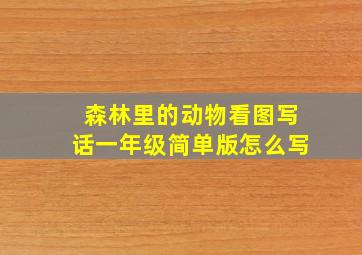 森林里的动物看图写话一年级简单版怎么写